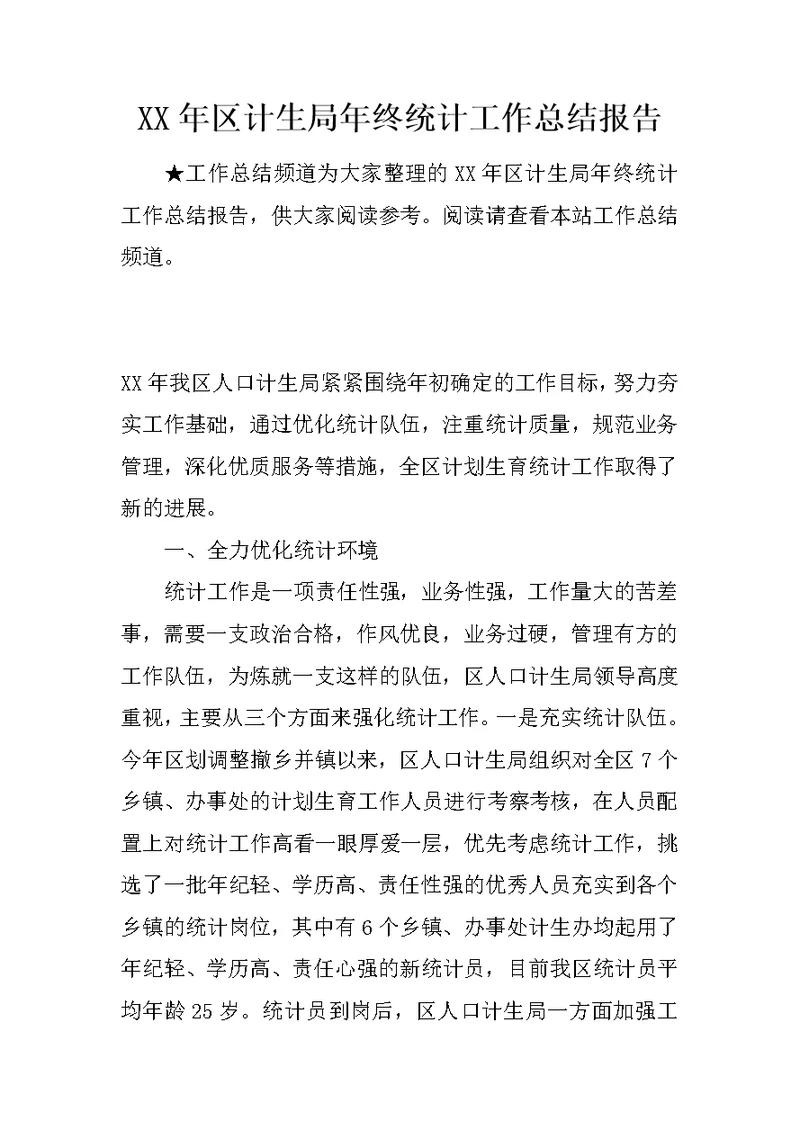 XX 年区计生局年终统计工作总结报告

★工作总结频道为大家整理的 XX 年区计生局年终统计工作总结报告，供大家阅读参考。阅读请查看本站工作总结频道。

XX 年我区人口计生局紧紧围绕年初确定的工作目标，努力夯实工作基础，通过优化统计队伍，注重统计质量，规范业务管理，深化优质服务等措施，全区计划生育统计工作取得了新的进展。

一、全力优化统计环境

统计工作是一项责任性强，业务性强，工作量大的苦差事，需要一支政治合格，作风优良，业务过硬，管理有方的工作队伍，为炼就一支这样的队伍，区人口计生局领导高度重视，主要从三个方面来强化统计工作。一是充实统计队伍。今年区划调整撤乡并镇以来，区人口计生局组织对全区 7 个乡镇、办事处的计划生育工作人员进行考察考核，在人员配置上对统计工作高看一眼厚爱一层，优先考虑统计工作，挑选了一批年纪轻、学历高、责任性强的优秀人员充实到各个乡镇的统计岗位，其中有 6 个乡镇、办事处计生办均起用了年纪轻、学历高、责任心强的新统计员，目前我区统计员平均年龄 25 岁。统计员到岗后，区人口计生局一方面加强工